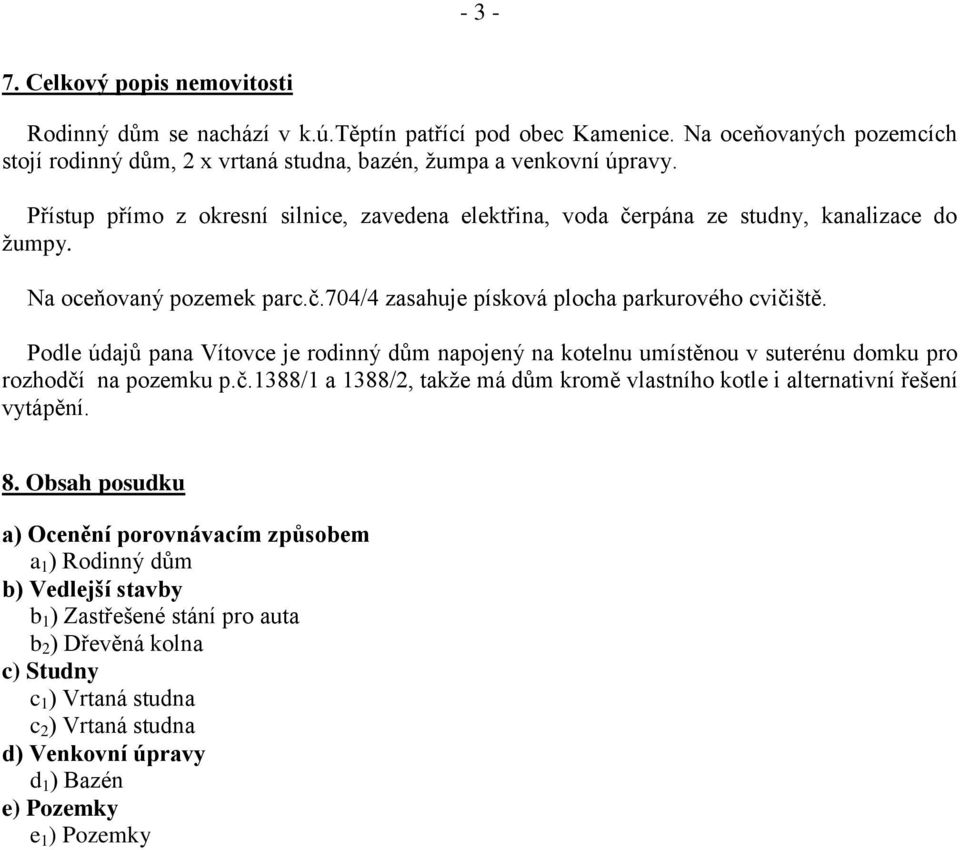 - 3 -

7. Celkový popis nemovitosti

Rodinný dům se nachází v k.ú.Těptín patřící pod obec Kamenice. Na oceňovaných pozemcích stojí rodinný dům, 2 x vrtaná studna, bazén, žumpa a venkovní úpravy.

Přístup přímo z okresní silnice, zavedena elektřina, voda čerpána ze studny, kanalizace do žumpy.

Na oceňovaný pozemek parc.č.704/4 zasahuje písková plocha parkurového cvičiště.

Podle údajů pana Vítovce je rodinný dům napojený na kotelnu umístěnou v suterénu domku pro rozhodčí na pozemku p.č.1388/1 a 1388/2, takže má dům kromě vlastního kotle i alternativní řešení vytápění.

8. Obsah posudku

a) Ocenění porovnávacím způsobem
$a_1$) Rodinný dům
b) Vedlejší stavby
$b_1$) Zastřešené stání pro auta
$b_2$) Dřevěná kolna
c) Studny
$c_1$) Vrtaná studna
$c_2$) Vrtaná studna
d) Venkovní úpravy
$d_1$) Bazén
e) Pozemky
$e_1$) Pozemky